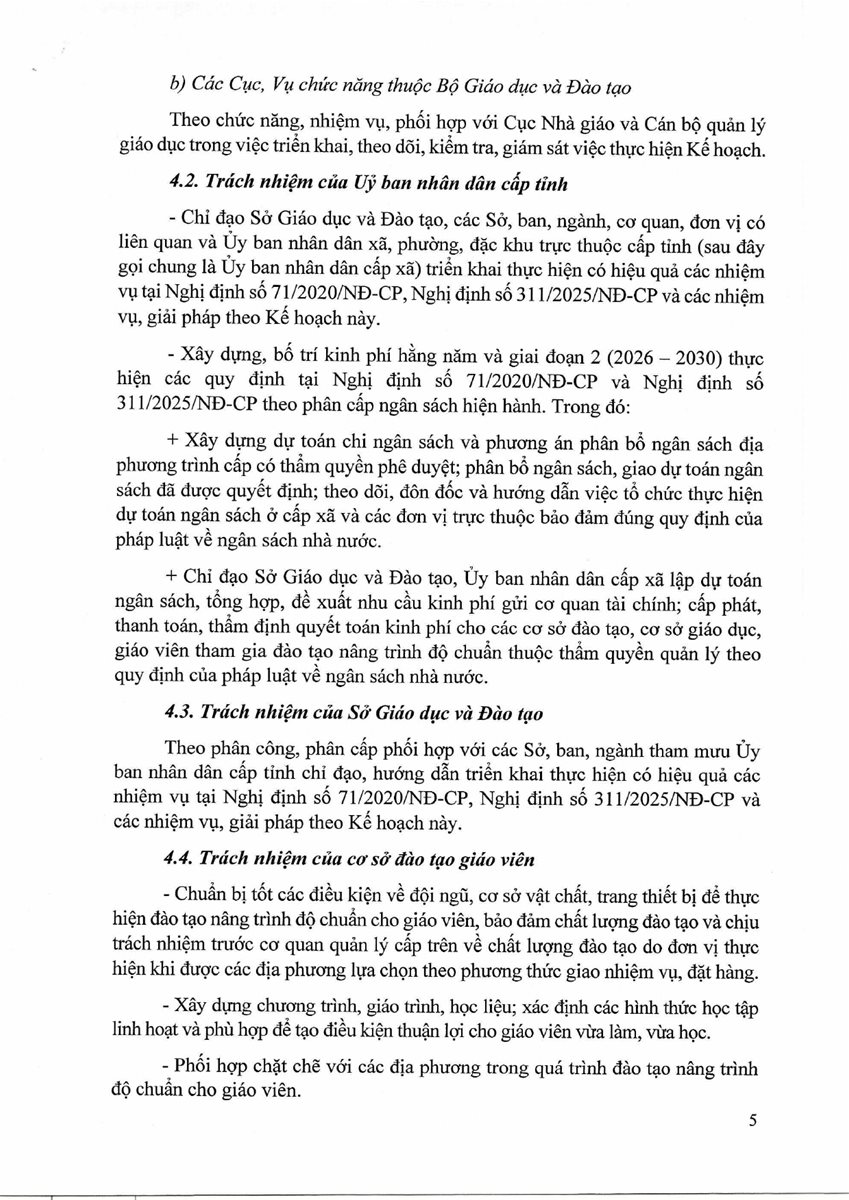 b) Các Cục, Vụ chức năng thuộc Bộ Giáo dục và Đào tạo

Theo chức năng, nhiệm vụ, phối hợp với Cục Nhà giáo và Cán bộ quản lý giáo dục trong việc triển khai, theo dõi, kiểm tra, giám sát việc thực hiện Kế hoạch.

4.2. Trách nhiệm của Uỷ ban nhân dân cấp tỉnh

- Chỉ đạo Sở Giáo dục và Đào tạo, các Sở, ban, ngành, cơ quan, đơn vị có liên quan và Ủy ban nhân dân xã, phường, đặc khu trực thuộc cấp tỉnh (sau đây gọi chung là Ủy ban nhân dân cấp xã) triển khai thực hiện có hiệu quả các nhiệm vụ tại Nghị định số 71/2020/NĐ-CP, Nghị định số 311/2025/NĐ-CP và các nhiệm vụ, giải pháp theo Kế hoạch này.

- Xây dựng, bố trí kinh phí hằng năm và giai đoạn 2 (2026 – 2030) thực hiện các quy định tại Nghị định số 71/2020/NĐ-CP và Nghị định số 311/2025/NĐ-CP theo phân cấp ngân sách hiện hành. Trong đó:

+ Xây dựng dự toán chi ngân sách và phương án phân bổ ngân sách địa phương trình cấp có thẩm quyền phê duyệt; phân bổ ngân sách, giao dự toán ngân sách đã được quyết định; theo dõi, đôn đốc và hướng dẫn việc tổ chức thực hiện dự toán ngân sách ở cấp xã và các đơn vị trực thuộc bảo đảm đúng quy định của pháp luật về ngân sách nhà nước.

+ Chỉ đạo Sở Giáo dục và Đào tạo, Ủy ban nhân dân cấp xã lập dự toán ngân sách, tổng hợp, đề xuất nhu cầu kinh phí gửi cơ quan tài chính; cấp phát, thanh toán, thẩm định quyết toán kinh phí cho các cơ sở đào tạo, cơ sở giáo dục, giáo viên tham gia đào tạo nâng trình độ chuẩn thuộc thẩm quyền quản lý theo quy định của pháp luật về ngân sách nhà nước.

4.3. Trách nhiệm của Sở Giáo dục và Đào tạo

Theo phân công, phân cấp phối hợp với các Sở, ban, ngành tham mưu Ủy ban nhân dân cấp tỉnh chỉ đạo, hướng dẫn triển khai thực hiện có hiệu quả các nhiệm vụ tại Nghị định số 71/2020/NĐ-CP, Nghị định số 311/2025/NĐ-CP và các nhiệm vụ, giải pháp theo Kế hoạch này.

4.4. Trách nhiệm của cơ sở đào tạo giáo viên

- Chuẩn bị tốt các điều kiện về đội ngũ, cơ sở vật chất, trang thiết bị để thực hiện đào tạo nâng trình độ chuẩn cho giáo viên, bảo đảm chất lượng đào tạo và chịu trách nhiệm trước cơ quan quản lý cấp trên về chất lượng đào tạo do đơn vị thực hiện khi được các địa phương lựa chọn theo phương thức giao nhiệm vụ, đặt hàng.

- Xây dựng chương trình, giáo trình, học liệu; xác định các hình thức học tập linh hoạt và phù hợp để tạo điều kiện thuận lợi cho giáo viên vừa làm, vừa học.

- Phối hợp chặt chẽ với các địa phương trong quá trình đào tạo nâng trình độ chuẩn cho giáo viên.

5